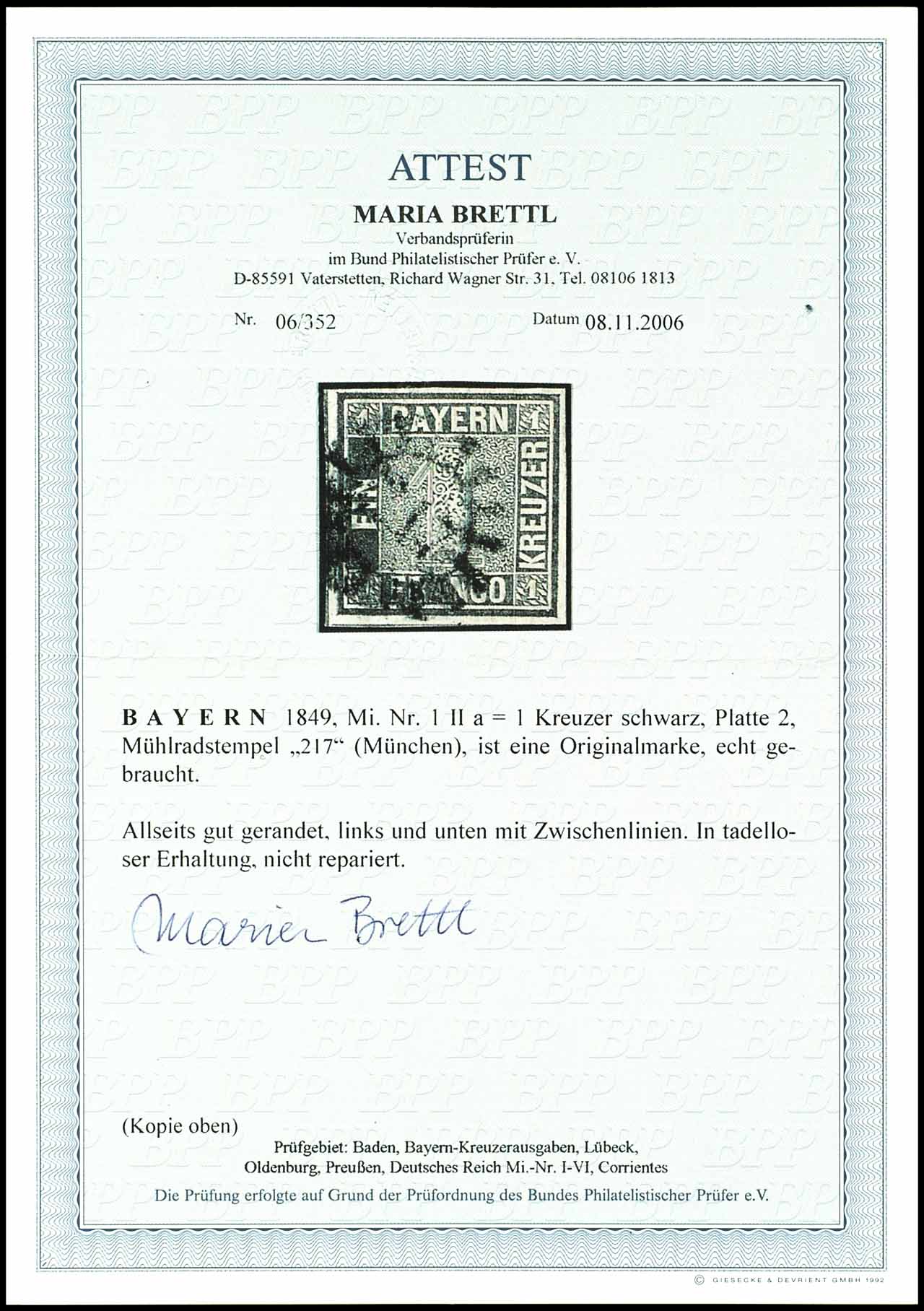 ATTEST

MARIA BRETTL
Verbandsprüferin
im Bund Philatelistischer Prüfer e. V.
D-85591 Vaterstetten, Richard Wagner Str. 31, Tel. 08106 1813

Nr. 06/352 Datum 08.11.2006

BAYERN 1
EIN KREUZER
FRANCO 1

BAYERN 1849, Mi. Nr. 1 II a = 1 Kreuzer schwarz, Platte 2, Mühlradstempel „217“ (München), ist eine Originalmarke, echt gebraucht.

Allseits gut gerandet, links und unten mit Zwischenlinien. In tadelloser Erhaltung, nicht repariert.

Maria Brettl

(Kopie oben)

Prüfgebiet: Baden, Bayern-Kreuzerausgaben, Lübeck, Oldenburg, Preußen, Deutsches Reich Mi.-Nr. I-VI, Corrientes

Die Prüfung erfolgte auf Grund der Prüfordnung des Bundes Philatelistischer Prüfer e.V.

© GIESECKE & DEVRIENT GMBH 1992